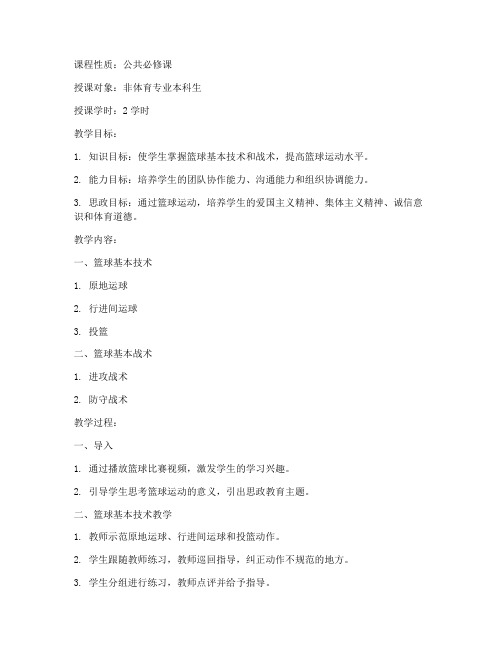 课程性质：公共必修课

授课对象：非体育专业本科生

授课学时：2 学时

教学目标：

1. 知识目标：使学生掌握篮球基本技术和战术，提高篮球运动水平。

2. 能力目标：培养学生的团队协作能力、沟通能力和组织协调能力。

3. 思政目标：通过篮球运动，培养学生的爱国主义精神、集体主义精神、诚信意识和体育道德。

教学内容：

一、篮球基本技术

1. 原地运球

2. 行进间运球

3. 投篮

二、篮球基本战术

1. 进攻战术

2. 防守战术

教学过程：

一、导入

1. 通过播放篮球比赛视频，激发学生的学习兴趣。

2. 引导学生思考篮球运动的意义，引出思政教育主题。

二、篮球基本技术教学

1. 教师示范原地运球、行进间运球和投篮动作。

2. 学生跟随教师练习，教师巡回指导，纠正动作不规范的地方。

3. 学生分组进行练习，教师点评并给予指导。